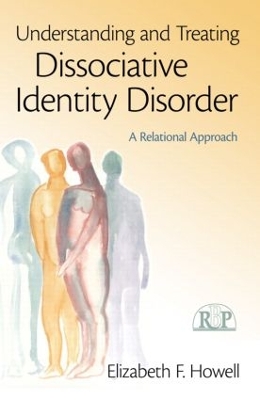 Understanding and Treating
Dissociative Identity Disorder

A Relational Approach

RBP

Elizabeth F. Howell